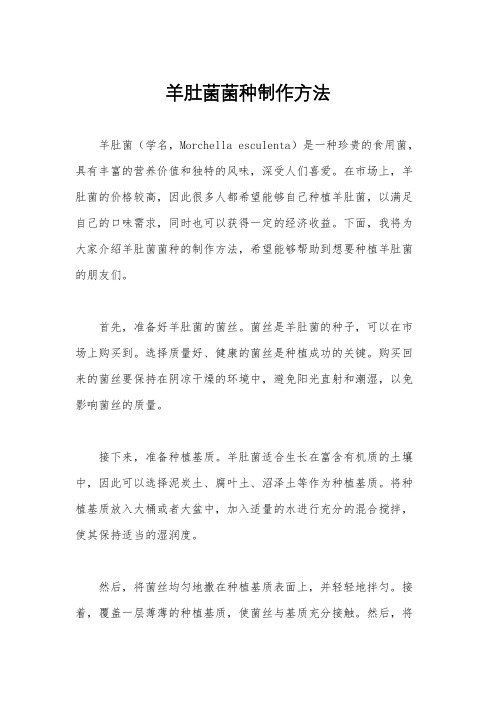 羊肚菌菌种制作方法

羊肚菌（学名，Morchella esculenta）是一种珍贵的食用菌，具有丰富的营养价值和独特的风味，深受人们喜爱。在市场上，羊肚菌的价格较高，因此很多人都希望能够自己种植羊肚菌，以满足自己的口味需求，同时也可以获得一定的经济收益。下面，我将为大家介绍羊肚菌菌种的制作方法，希望能够帮助到想要种植羊肚菌的朋友们。

首先，准备好羊肚菌的菌丝。菌丝是羊肚菌的种子，可以在市场上购买到。选择质量好、健康的菌丝是种植成功的关键。购买回来的菌丝要保持在阴凉干燥的环境中，避免阳光直射和潮湿，以免影响菌丝的质量。

接下来，准备种植基质。羊肚菌适合生长在富含有机质的土壤中，因此可以选择泥炭土、腐叶土、沼泽土等作为种植基质。将种植基质放入大桶或者大盆中，加入适量的水进行充分的混合搅拌，使其保持适当的湿润度。

然后，将菌丝均匀地撒在种植基质表面上，并轻轻地拌匀。接着，覆盖一层薄薄的种植基质，使菌丝与基质充分接触。然后，将